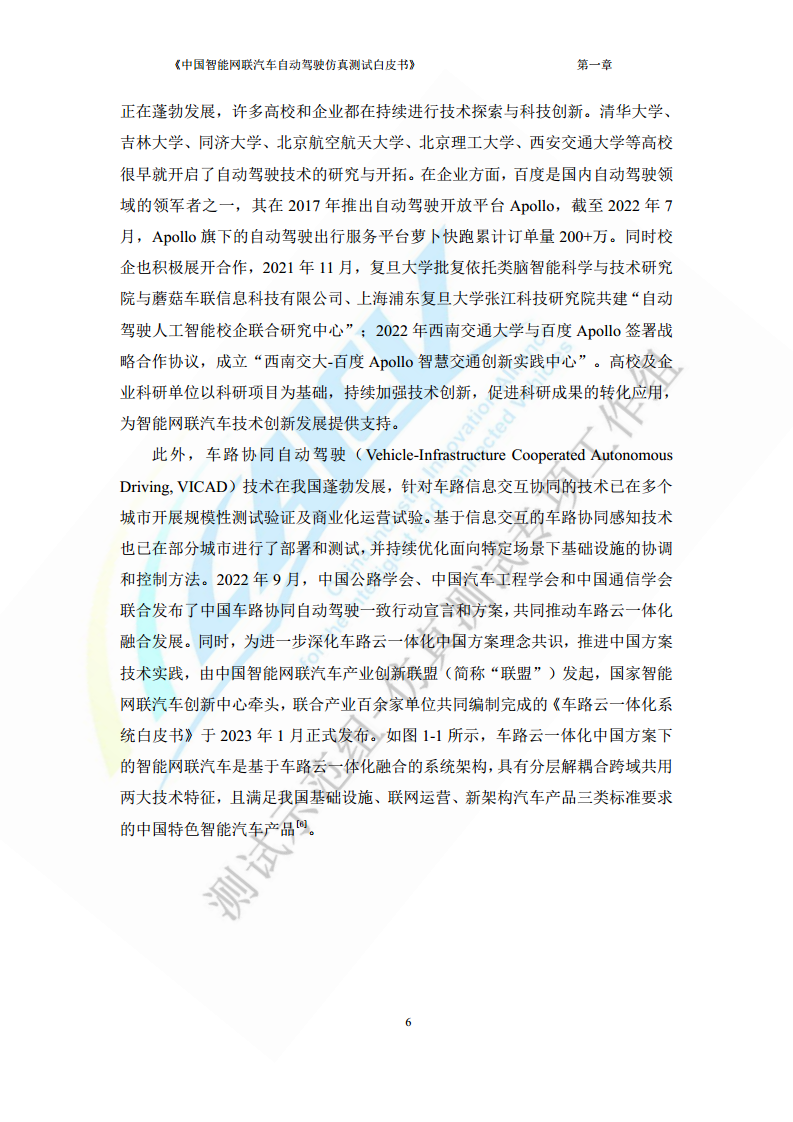 《中国智能网联汽车自动驾驶仿真测试白皮书》 第一章

正在蓬勃发展，许多高校和企业都在持续进行技术探索与科技创新。清华大学、吉林大学、同济大学、北京航空航天大学、北京理工大学、西安交通大学等高校很早就开启了自动驾驶技术的研究与开拓。在企业方面，百度是国内自动驾驶领域的领军者之一，其在 2017 年推出自动驾驶开放平台 Apollo，截至 2022 年 7 月，Apollo 旗下的自动驾驶出行服务平台萝卜快跑累计订单量 200+万。同时校企也积极展开合作，2021 年 11 月，复旦大学批复依托类脑智能科学与技术研究院与蘑菇车联信息科技有限公司、上海浦东复旦大学张江科技研究院共建“自动驾驶人工智能校企联合研究中心”；2022 年西南交通大学与百度 Apollo 签署战略合作协议，成立“西南交大-百度 Apollo 智慧交通创新实践中心”。高校及企业科研单位以科研项目为基础，持续加强技术创新，促进科研成果的转化应用，为智能网联汽车技术创新发展提供支持。

此外，车路协同自动驾驶（Vehicle-Infrastructure Cooperated Autonomous Driving, VICAD）技术在我国蓬勃发展，针对车路信息交互协同的技术已在多个城市开展规模性测试验证及商业化运营试验。基于信息交互的车路协同感知技术也已在部分城市进行了部署和测试，并持续优化面向特定场景下基础设施的协调和控制方法。2022 年 9 月，中国公路学会、中国汽车工程学会和中国通信学会联合发布了中国车路协同自动驾驶一致行动宣言和方案，共同推动车路云一体化融合发展。同时，为进一步深化车路云一体化中国方案理念共识，推进中国方案技术实践，由中国智能网联汽车产业创新联盟（简称“联盟”）发起，国家智能网联汽车创新中心牵头，联合产业百余家单位共同编制完成的《车路云一体化系统白皮书》于 2023 年 1 月正式发布。如图 1-1 所示，车路云一体化中国方案下的智能网联汽车是基于车路云一体化融合的系统架构，具有分层解耦合跨域共用两大技术特征，且满足我国基础设施、联网运营、新架构汽车产品三类标准要求的中国特色智能汽车产品$^{[6]}$。

6